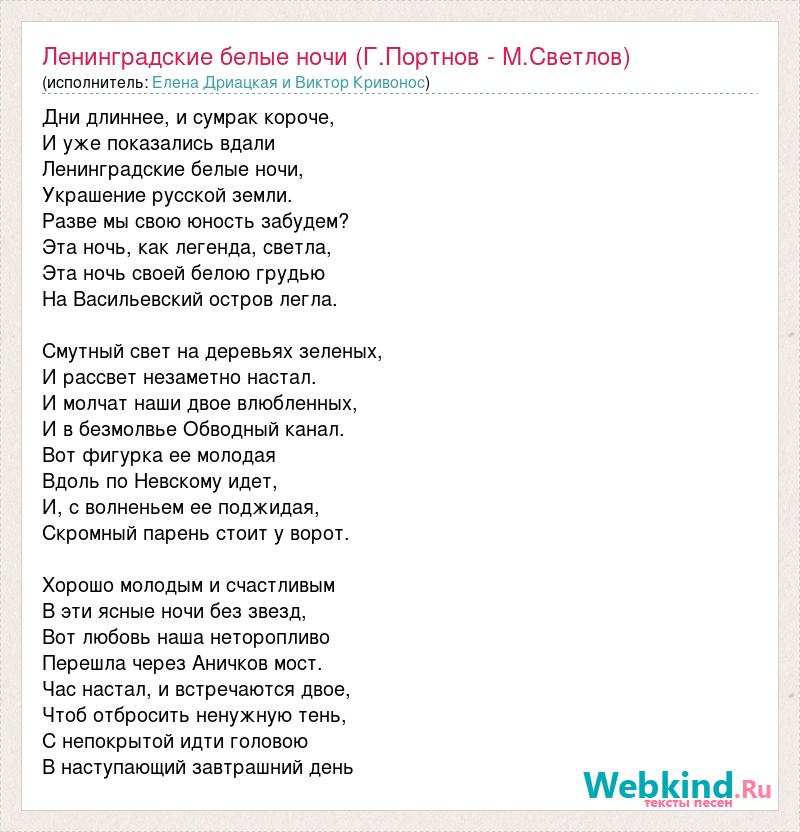 Ленинградские белые ночи (Г.Портнов - М.Светлов)
(исполнитель: Елена Дриацкая и Виктор Кривонос)

Дни длиннее, и сумрак короче,
И уже показались вдали
Ленинградские белые ночи,
Украшение русской земли.
Разве мы свою юность забудем?
Эта ночь, как легенда, светла,
Эта ночь своей белою грудью
На Васильевский остров легла.

Смутный свет на деревьях зеленых,
И рассвет незаметно настал.
И молчат наши двое влюбленных,
И в безмолвье Обводный канал.
Вот фигурка ее молодая
Вдоль по Невскому идет,
И, с волненьем ее поджидая,
Скромный парень стоит у ворот.

Хорошо молодым и счастливым
В эти ясные ночи без звезд,
Вот любовь наша неторопливо
Перешла через Аничков мост.
Час настал, и встречаются двое,
Чтоб отбросить ненужную тень,
С непокрытой идти головою
В наступающий завтрашний день

Webkind.Ru
тексты песен